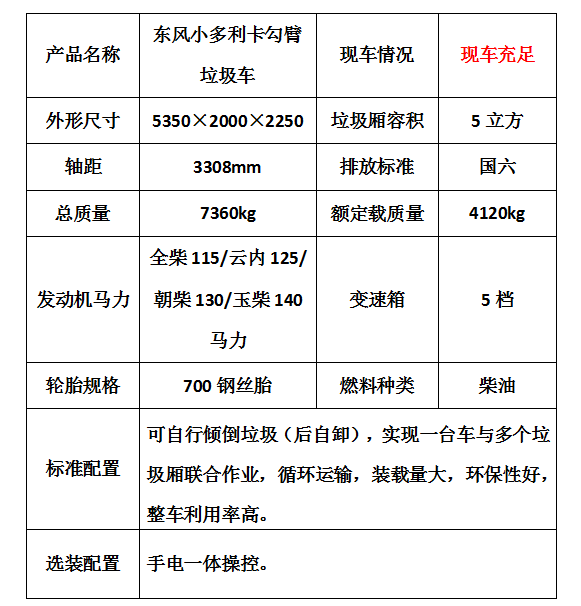 | 产品名称 | 东风小多利卡勾臂垃圾车 | 现车情况 | 现车充足 |
|---|---|---|---|
| 外形尺寸 | 5350×2000×2250 | 垃圾厢容积 | 5 立方 |
| 轴距 | 3308mm | 排放标准 | 国六 |
| 总质量 | 7360kg | 额定载质量 | 4120kg |
| 发动机马力 | 全柴 115/云内 125/朝柴 130/玉柴 140 马力 | 变速箱 | 5 档 |
| 轮胎规格 | 700 钢丝胎 | 燃料种类 | 柴油 |
| 标准配置 | 可自行倾倒垃圾（后自卸），实现一台车与多个垃圾厢联合作业，循环运输，装载量大，环保性好，整车利用率高。 | | |
| 选装配置 | 手电一体操控。 | | |